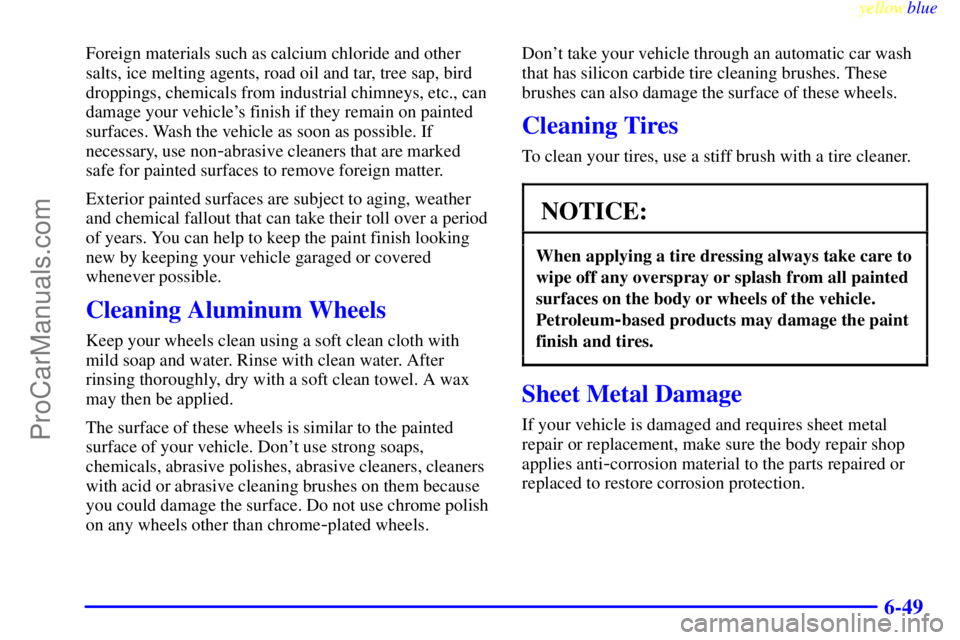 yellowblue

ProCarManuals.com

Foreign materials such as calcium chloride and other salts, ice melting agents, road oil and tar, tree sap, bird droppings, chemicals from industrial chimneys, etc., can damage your vehicle's finish if they remain on painted surfaces. Wash the vehicle as soon as possible. If necessary, use non-abrasive cleaners that are marked safe for painted surfaces to remove foreign matter.

Exterior painted surfaces are subject to aging, weather and chemical fallout that can take their toll over a period of years. You can help to keep the paint finish looking new by keeping your vehicle garaged or covered whenever possible.

Cleaning Aluminum Wheels

Keep your wheels clean using a soft clean cloth with mild soap and water. Rinse with clean water. After rinsing thoroughly, dry with a soft clean towel. A wax may then be applied.

The surface of these wheels is similar to the painted surface of your vehicle. Don't use strong soaps, chemicals, abrasive polishes, abrasive cleaners, cleaners with acid or abrasive cleaning brushes on them because you could damage the surface. Do not use chrome polish on any wheels other than chrome-plated wheels.

Don't take your vehicle through an automatic car wash that has silicon carbide tire cleaning brushes. These brushes can also damage the surface of these wheels.

Cleaning Tires

To clean your tires, use a stiff brush with a tire cleaner.

NOTICE:

When applying a tire dressing always take care to wipe off any overspray or splash from all painted surfaces on the body or wheels of the vehicle. Petroleum-based products may damage the paint finish and tires.

Sheet Metal Damage

If your vehicle is damaged and requires sheet metal repair or replacement, make sure the body repair shop applies anti-corrosion material to the parts repaired or replaced to restore corrosion protection.

6-49

carmanualsonline.info